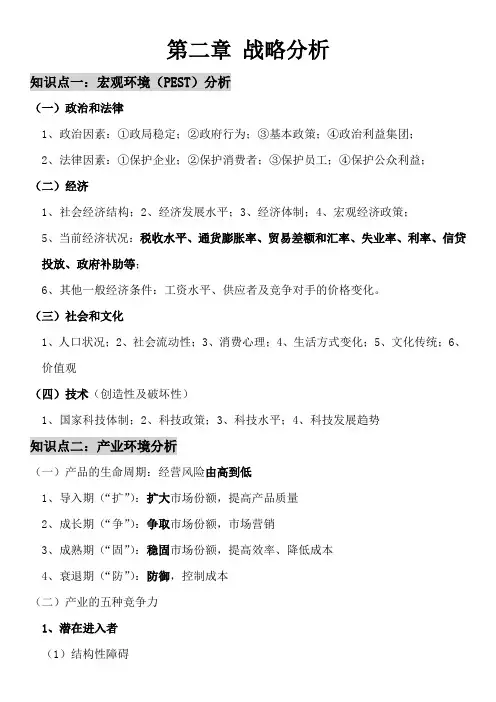 第二章 战略分析

知识点一：宏观环境（PEST）分析

（一）政治和法律

1、政治因素：①政局稳定；②政府行为；③基本政策；④政治利益集团；

2、法律因素：①保护企业；②保护消费者；③保护员工；④保护公众利益；

（二）经济

1、社会经济结构；2、经济发展水平；3、经济体制；4、宏观经济政策；

5、当前经济状况：税收水平、通货膨胀率、贸易差额和汇率、失业率、利率、信贷投放、政府补助等；

6、其他一般经济条件：工资水平、供应者及竞争对手的价格变化。

（三）社会和文化

1、人口状况；2、社会流动性；3、消费心理；4、生活方式变化；5、文化传统；6、价值观

（四）技术（创造性及破坏性）

1、国家科技体制；2、科技政策；3、科技水平；4、科技发展趋势

知识点二：产业环境分析

（一）产品的生命周期：经营风险由高到低

1、导入期（“扩”）：扩大市场份额，提高产品质量

2、成长期（“争”）：争取市场份额，市场营销

3、成熟期（“固”）：稳固市场份额，提高效率、降低成本

4、衰退期（“防”）：防御，控制成本

（二）产业的五种竞争力

1、潜在进入者

（1）结构性障碍